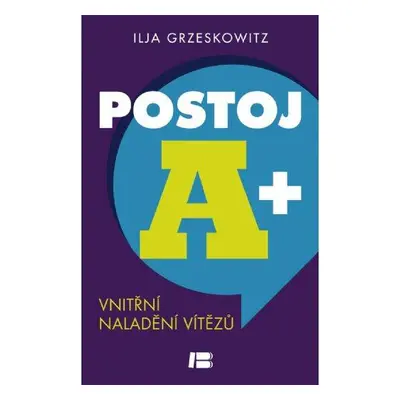 ILJA GRZESKOWITZ

POSTOJ A+

VNITŘNÍ NALADĚNÍ VÍTĚZŮ

B